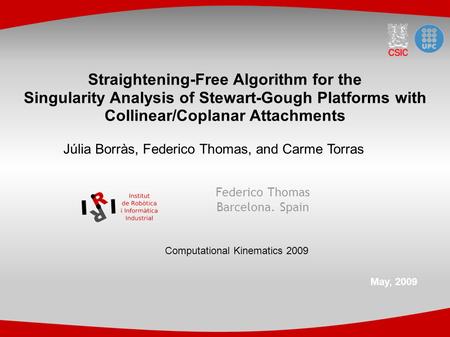 CSIC

UPC

Straightening-Free Algorithm for the Singularity Analysis of Stewart-Gough Platforms with Collinear/Coplanar Attachments

Júlia Borràs, Federico Thomas, and Carme Torras

IRI

Institut de Robòtica i Informàtica Industrial

Federico Thomas
Barcelona. Spain

Computational Kinematics 2009

May, 2009